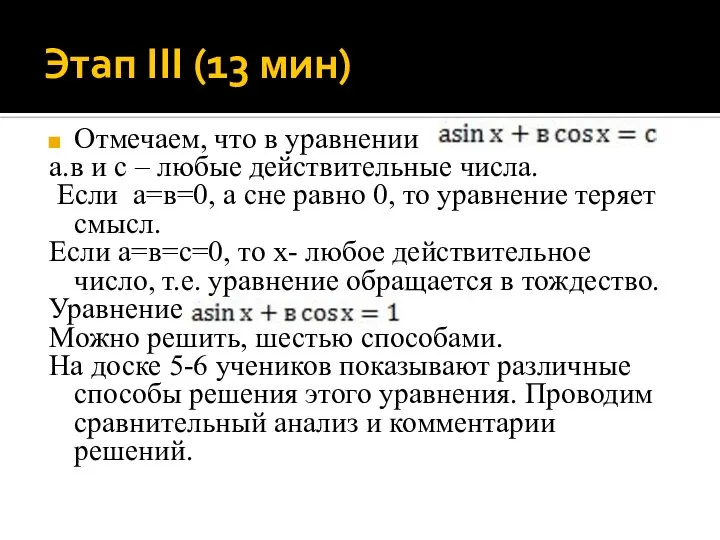 Этап III (13 мин)

Отмечаем, что в уравнении $a\sin x + в\cos x = c$
а.в и с – любые действительные числа.
Если а=в=0, а сне равно 0, то уравнение теряет смысл.
Если а=в=с=0, то х- любое действительное число, т.е. уравнение обращается в тождество.
Уравнение $a\sin x + в\cos x = 1$
Можно решить, шестью способами.
На доске 5-6 учеников показывают различные способы решения этого уравнения. Проводим сравнительный анализ и комментарии решений.